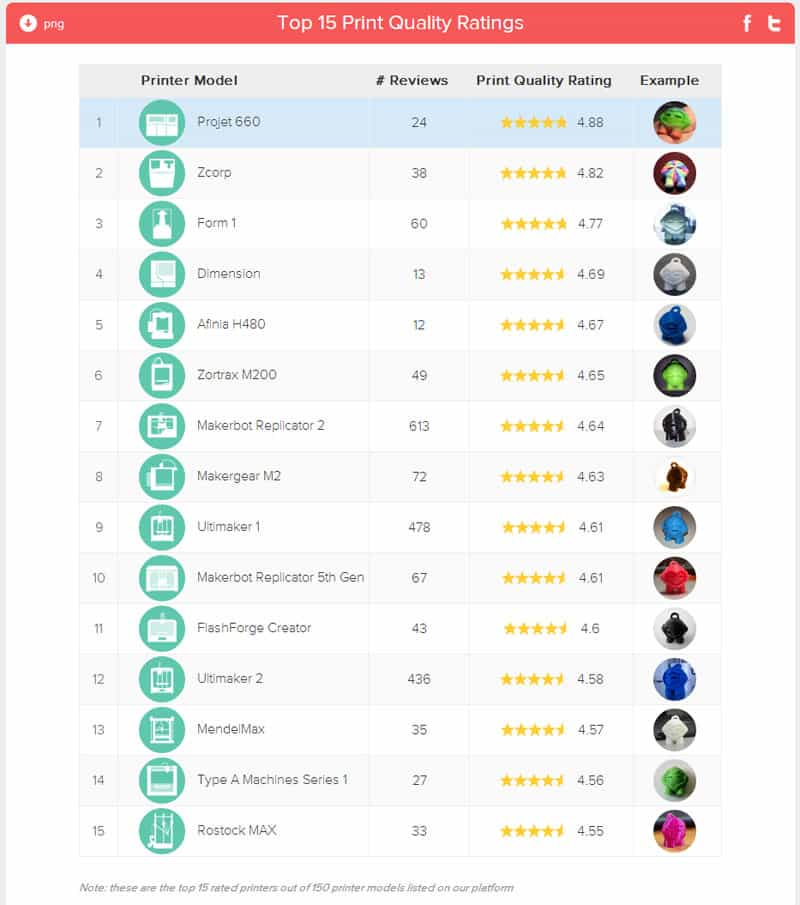 png

Top 15 Print Quality Ratings

|  | Printer Model | # Reviews | Print Quality Rating | Example |
|---|---|---|---|---|
| 1 | Projet 660 | 24 | 4.88 |  |
| 2 | Zcorp | 38 | 4.82 |  |
| 3 | Form 1 | 60 | 4.77 |  |
| 4 | Dimension | 13 | 4.69 |  |
| 5 | Afinia H480 | 12 | 4.67 |  |
| 6 | Zortrax M200 | 49 | 4.65 |  |
| 7 | Makerbot Replicator 2 | 613 | 4.64 |  |
| 8 | Makergear M2 | 72 | 4.63 |  |
| 9 | Ultimaker 1 | 478 | 4.61 |  |
| 10 | Makerbot Replicator 5th Gen | 67 | 4.61 |  |
| 11 | FlashForge Creator | 43 | 4.6 |  |
| 12 | Ultimaker 2 | 436 | 4.58 |  |
| 13 | MendelMax | 35 | 4.57 |  |
| 14 | Type A Machines Series 1 | 27 | 4.56 |  |
| 15 | Rostock MAX | 33 | 4.55 |  |

Note: these are the top 15 rated printers out of 150 printer models listed on our platform